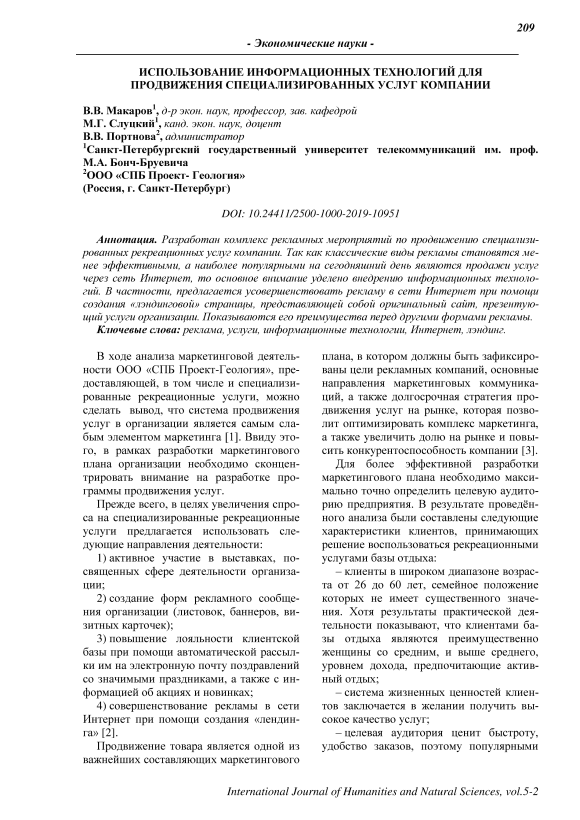 209

- Экономические науки -

ИСПОЛЬЗОВАНИЕ ИНФОРМАЦИОННЫХ ТЕХНОЛОГИЙ ДЛЯ ПРОДВИЖЕНИЯ СПЕЦИАЛИЗИРОВАННЫХ УСЛУГ КОМПАНИИ

В.В. Макаров$^1$, д-р экон. наук, профессор, зав. кафедрой
М.Г. Слуцкий$^1$, канд. экон. наук, доцент
В.В. Портнова$^2$, администратор
$^1$Санкт-Петербургский государственный университет телекоммуникаций им. проф. М.А. Бонч-Бруевича
$^2$ООО «СПБ Проект- Геология»
(Россия, г. Санкт-Петербург)

DOI: 10.24411/2500-1000-2019-10951

Аннотация. Разработан комплекс рекламных мероприятий по продвижению специализированных рекреационных услуг компании. Так как классические виды рекламы становятся менее эффективными, а наиболее популярными на сегодняшний день являются продажи услуг через сеть Интернет, то основное внимание уделено внедрению информационных технологий. В частности, предлагается усовершенствовать рекламу в сети Интернет при помощи создания «лэндинговой» страницы, представляющей собой оригинальный сайт, презентующий услуги организации. Показываются его преимущества перед другими формами рекламы.
Ключевые слова: реклама, услуги, информационные технологии, Интернет, лэндинг.

В ходе анализа маркетинговой деятельности ООО «СПБ Проект-Геология», предоставляющей, в том числе и специализированные рекреационные услуги, можно сделать вывод, что система продвижения услуг в организации является самым слабым элементом маркетинга [1]. Ввиду этого, в рамках разработки маркетингового плана организации необходимо сконцентрировать внимание на разработке программы продвижения услуг.

Прежде всего, в целях увеличения спроса на специализированные рекреационные услуги предлагается использовать следующие направления деятельности:

1) активное участие в выставках, посвященных сфере деятельности организации;

2) создание форм рекламного сообщения организации (листовок, баннеров, визитных карточек);

3) повышение лояльности клиентской базы при помощи автоматической рассылки им на электронную почту поздравлений со значимыми праздниками, а также с информацией об акциях и новинках;

4) совершенствование рекламы в сети Интернет при помощи создания «лендинга» [2].

Продвижение товара является одной из важнейших составляющих маркетингового плана, в котором должны быть зафиксированы цели рекламных компаний, основные направления маркетинговых коммуникаций, а также долгосрочная стратегия продвижения услуг на рынке, которая позволит оптимизировать комплекс маркетинга, а также увеличить долю на рынке и повысить конкурентоспособность компании [3].

Для более эффективной разработки маркетингового плана необходимо максимально точно определить целевую аудиторию предприятия. В результате проведённого анализа были составлены следующие характеристики клиентов, принимающих решение воспользоваться рекреационными услугами базы отдыха:

– клиенты в широком диапазоне возраста от 26 до 60 лет, семейное положение которых не имеет существенного значения. Хотя результаты практической деятельности показывают, что клиентами базы отдыха являются преимущественно женщины со средним, и выше среднего, уровнем дохода, предпочитающие активный отдых;

– система жизненных ценностей клиентов заключается в желании получить высокое качество услуг;

– целевая аудитория ценит быстроту, удобство заказов, поэтому популярными

International Journal of Humanities and Natural Sciences, vol.5-2